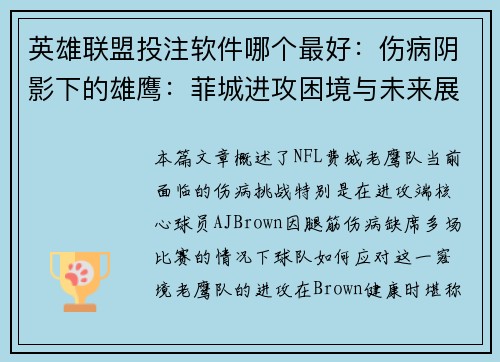 英雄联盟投注软件哪个最好：伤病阴影下的雄鹰：菲城进攻困境与未来展

本篇文章概述了NFL费城老鹰队当前面临的伤病挑战特别是在进攻端核心球员AJBrown因腿筋伤病缺席多场比赛的情况下球队如何应对这一窘境老鹰队的进攻在Brown健康时堪称